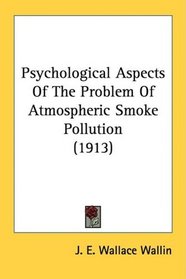 Psychological Aspects Of The Problem Of Atmospheric Smoke Pollution
(1913)

J. E. Wallace Wallin